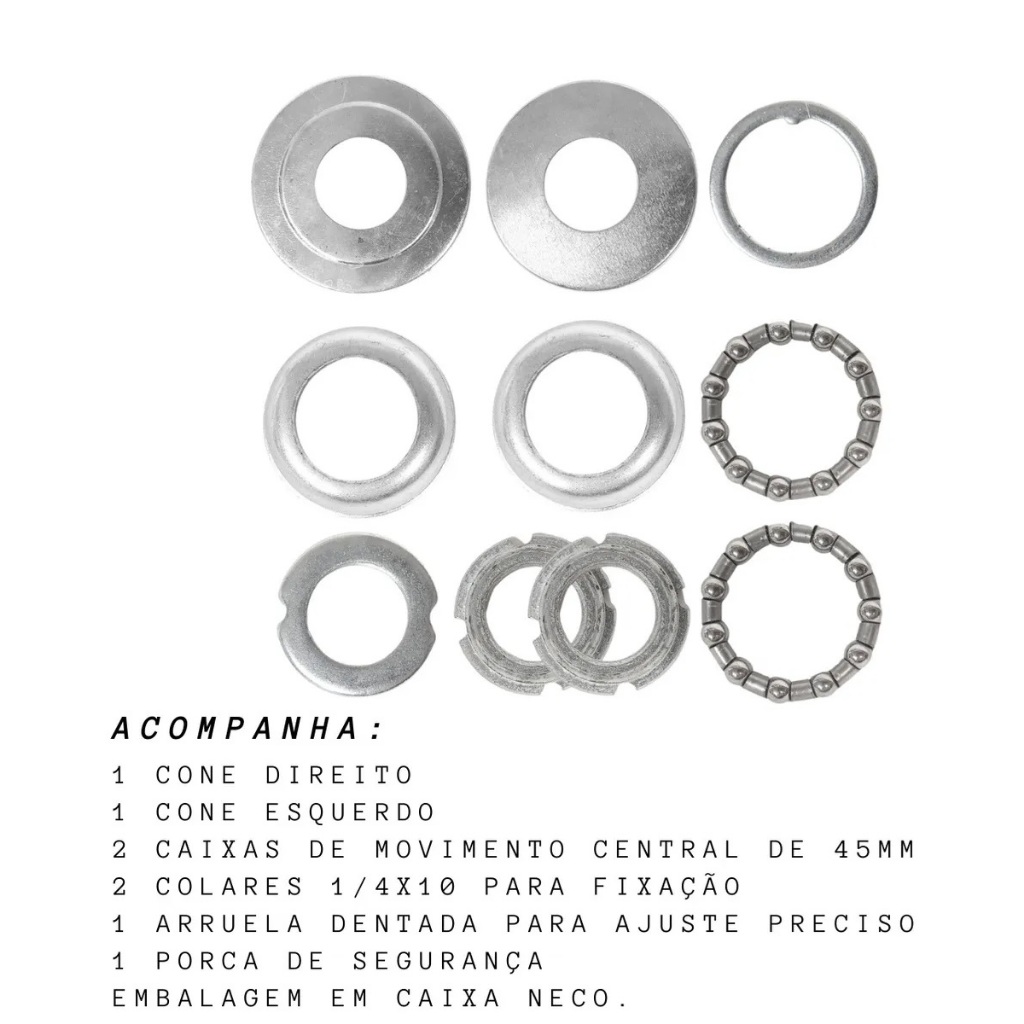 ACOMPANHA:

1 CONE DIREITO
1 CONE ESQUERDO
2 CAIXAS DE MOVIMENTO CENTRAL DE 45MM
2 COLARES 1/4X10 PARA FIXAÇÃO
1 ARRUELA DENTADA PARA AJUSTE PRECISO
1 PORCA DE SEGURANÇA
EMBALAGEM EM CAIXA NECO.